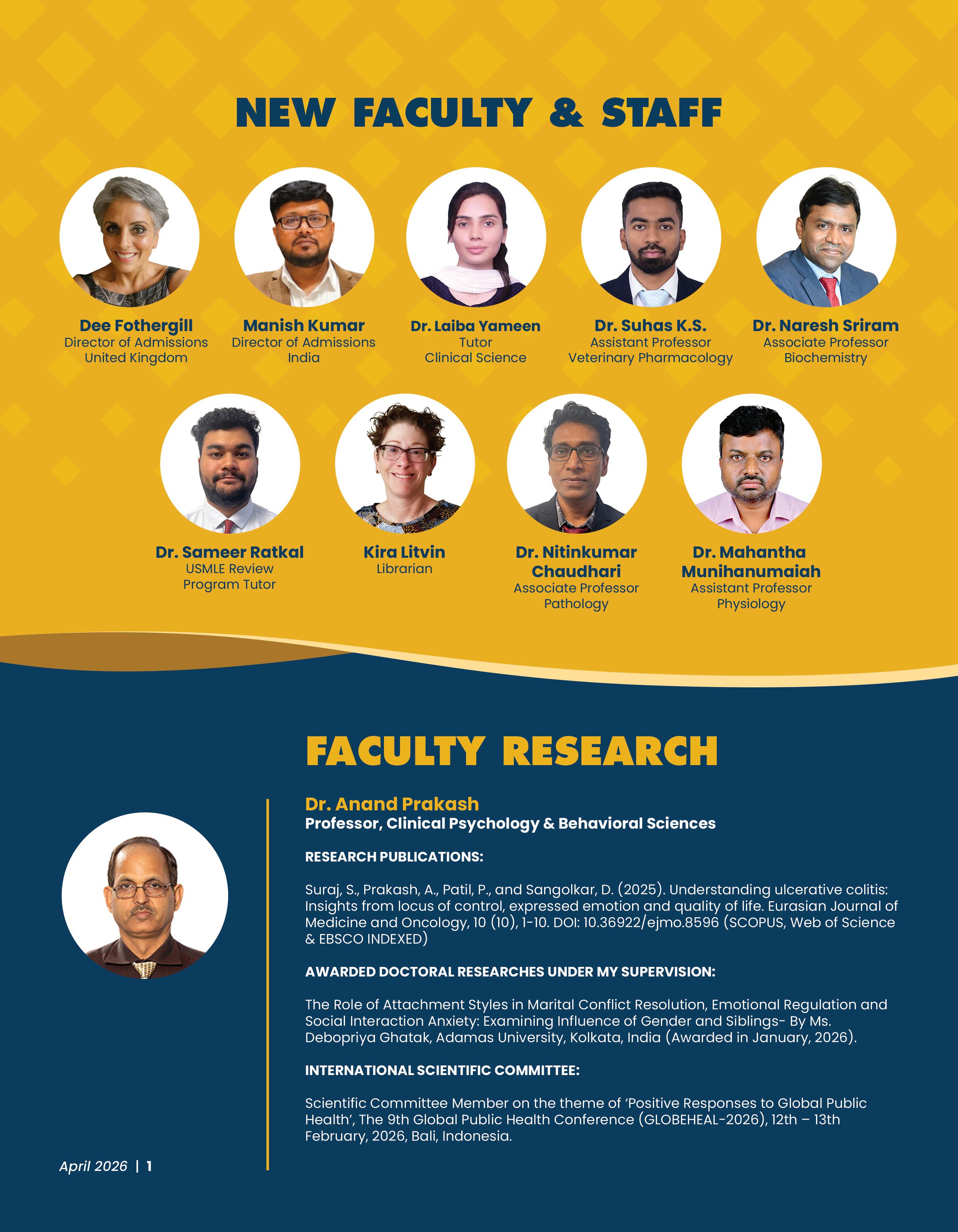 NEW FACULTY & STAFF

Dee Fothergill
Director of Admissions
United Kingdom

Manish Kumar
Director of Admissions
India

Dr. Laiba Yameen
Tutor
Clinical Science

Dr. Suhas K.S.
Assistant Professor
Veterinary Pharmacology

Dr. Naresh Sriram
Associate Professor
Biochemistry

Dr. Sameer Ratkal
USMLE Review
Program Tutor

Kira Litvin
Librarian

Dr. Nitinkumar Chaudhari
Associate Professor
Pathology

Dr. Mahantha Munihanumaiah
Assistant Professor
Physiology

FACULTY RESEARCH

Dr. Anand Prakash
Professor, Clinical Psychology & Behavioral Sciences

RESEARCH PUBLICATIONS:

Suraj, S., Prakash, A., Patil, P., and Sangolkar, D. (2025). Understanding ulcerative colitis: Insights from locus of control, expressed emotion and quality of life. Eurasian Journal of Medicine and Oncology, 10 (10), 1-10. DOI: 10.36922/ejmo.8596 (SCOPUS, Web of Science & EBSCO INDEXED)

AWARDED DOCTORAL RESEARCHES UNDER MY SUPERVISION:

The Role of Attachment Styles in Marital Conflict Resolution, Emotional Regulation and Social Interaction Anxiety: Examining Influence of Gender and Siblings- By Ms. Debopriya Ghatak, Adamas University, Kolkata, India (Awarded in January, 2026).

INTERNATIONAL SCIENTIFIC COMMITTEE:

Scientific Committee Member on the theme of 'Positive Responses to Global Public Health', The 9th Global Public Health Conference (GLOBEHEAL-2026), 12th – 13th February, 2026, Bali, Indonesia.

April 2026 | 1